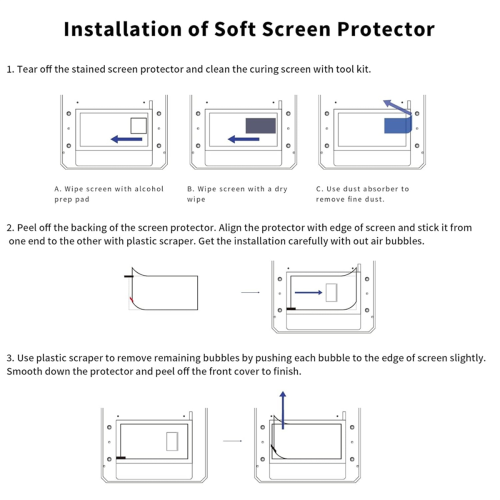 Installation of Soft Screen Protector

1. Tear off the stained screen protector and clean the curing screen with tool kit.

A. Wipe screen with alcohol prep pad

B. Wipe screen with a dry wipe

C. Use dust absorber to remove fine dust.

2. Peel off the backing of the screen protector. Align the protector with edge of screen and stick it from one end to the other with plastic scraper. Get the installation carefully with out air bubbles.

3. Use plastic scraper to remove remaining bubbles by pushing each bubble to the edge of screen slightly. Smooth down the protector and peel off the front cover to finish.